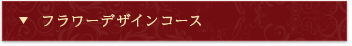 ▼ フラワーデザインコース